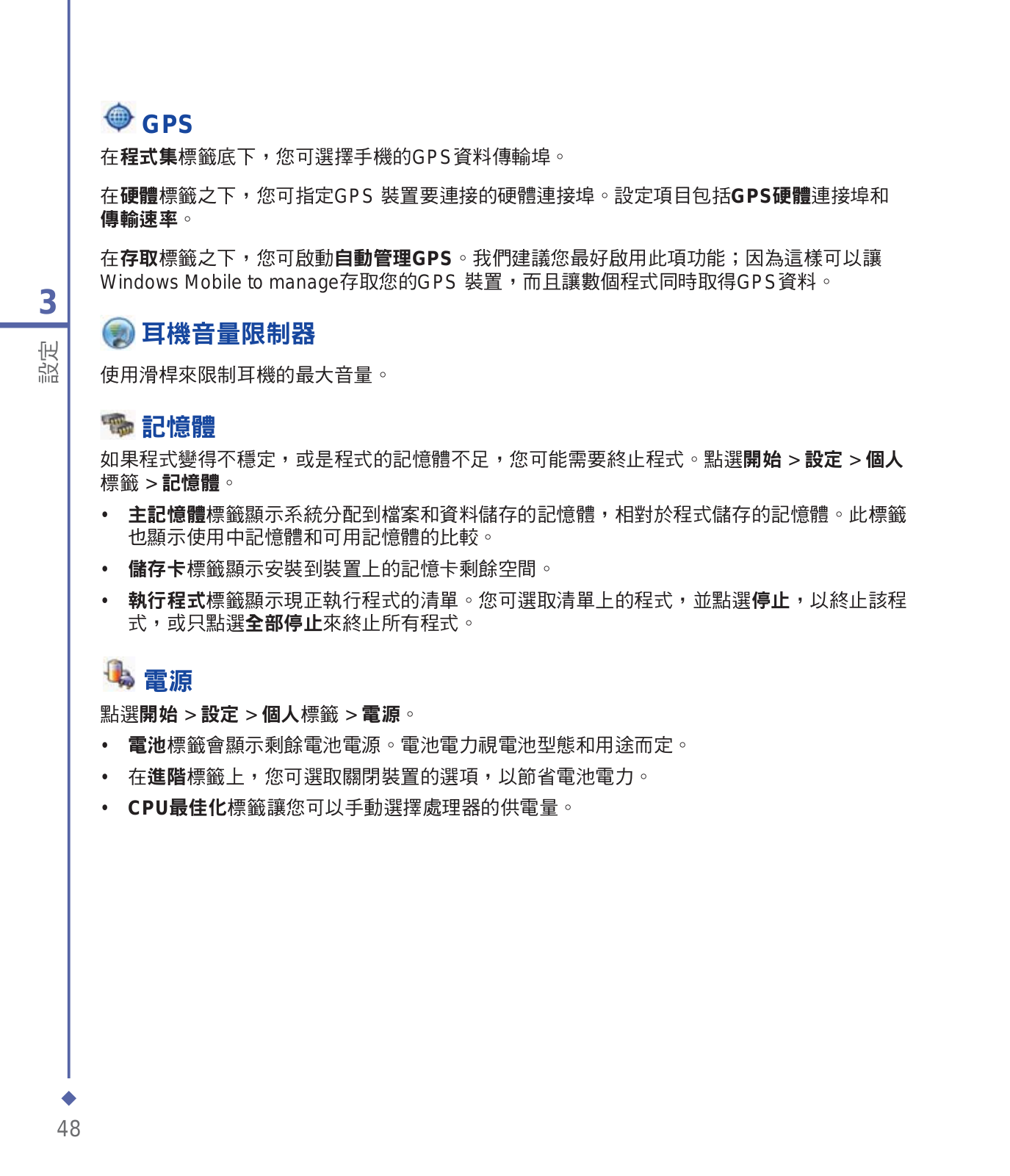 GPS

在程式集標籤底下，您可選擇手機的GPS資料傳輸埠。

在硬體標籤之下，您可指定GPS 裝置要連接的硬體連接埠。設定項目包括GPS硬體連接埠和傳輸速率。

在存取標籤之下，您可啟動自動管理GPS。我們建議您最好啟用此項功能；因為這樣可以讓Windows Mobile to manage存取您的GPS 裝置，而且讓數個程式同時取得GPS資料。

3

設定

耳機音量限制器

使用滑桿來限制耳機的最大音量。

記憶體

如果程式變得不穩定，或是程式的記憶體不足，您可能需要終止程式。點選開始 > 設定 > 個人標籤 > 記憶體。

• 主記憶體標籤顯示系統分配到檔案和資料儲存的記憶體，相對於程式儲存的記憶體。此標籤也顯示使用中記憶體和可用記憶體的比較。

• 儲存卡標籤顯示安裝到裝置上的記憶卡剩餘空間。

• 執行程式標籤顯示現正執行程式的清單。您可選取清單上的程式，並點選停止，以終止該程式，或只點選全部停止來終止所有程式。

電源

點選開始 > 設定 > 個人標籤 > 電源。

• 電池標籤會顯示剩餘電池電源。電池電力視電池型態和用途而定。

• 在進階標籤上，您可選取關閉裝置的選項，以節省電池電力。

• CPU最佳化標籤讓您可以手動選擇處理器的供電量。

48